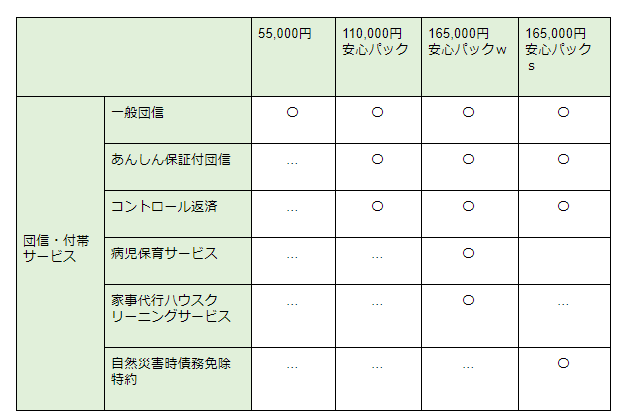 |  |  | 55,000円 | 110,000円 安心パック | 165,000円 安心パックｗ | 165,000円 安心パックｓ |
|---|---|---|---|---|---|
| 団信・付帯サービス | 一般団信 | ○ | ○ | ○ | ○ |
|  | あんしん保証付団信 | … | ○ | ○ | ○ |
|  | コントロール返済 | … | ○ | ○ | ○ |
|  | 病児保育サービス | … | … | ○ |  |
|  | 家事代行ハウスクリーニングサービス | … | … | ○ | … |
|  | 自然災害時債務免除特約 | … | … | … | ○ |